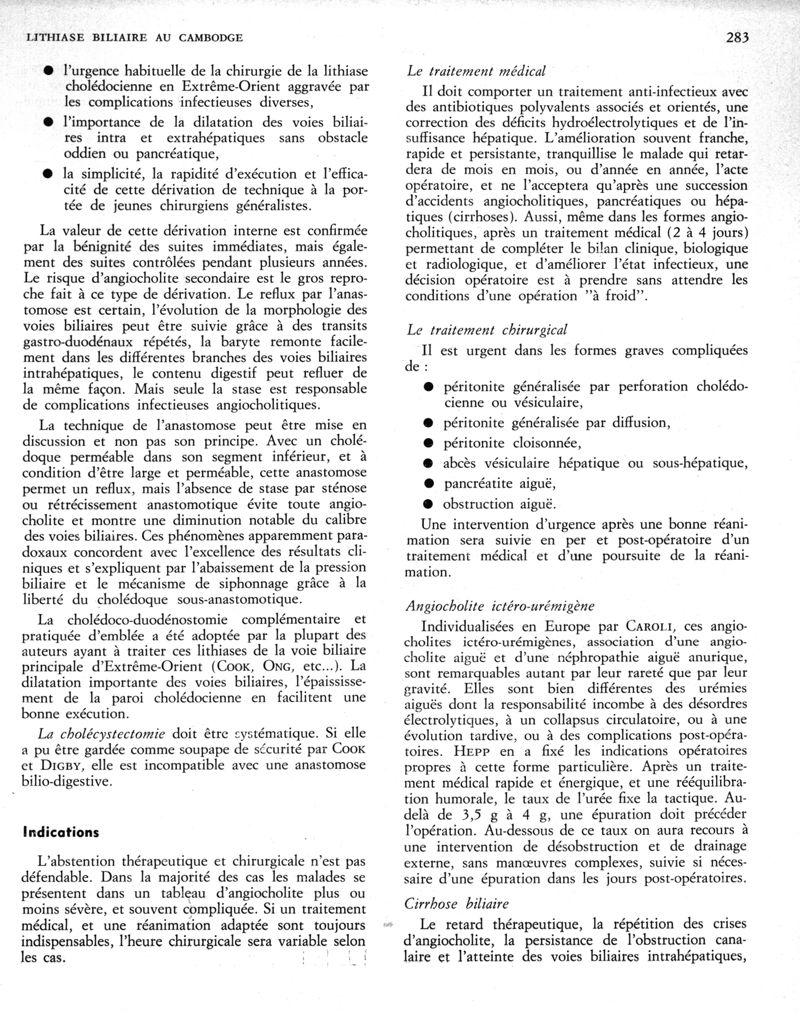 LITHIASE BILIAIRE AU CAMBODGE

283

● l'urgence habituelle de la chirurgie de la lithiase cholédocienne en Extrême-Orient aggravée par les complications infectieuses diverses,

● l'importance de la dilatation des voies biliaires intra et extrahépatiques sans obstacle oddien ou pancréatique,

● la simplicité, la rapidité d'exécution et l'efficacité de cette dérivation de technique à la portée de jeunes chirurgiens généralistes.

La valeur de cette dérivation interne est confirmée par la bénignité des suites immédiates, mais également des suites contrôlées pendant plusieurs années. Le risque d'angiocholite secondaire est le gros reproche fait à ce type de dérivation. Le reflux par l'anastomose est certain, l'évolution de la morphologie des voies biliaires peut être suivie grâce à des transits gastro-duodénaux répétés, la baryte remonte facilement dans les différentes branches des voies biliaires intrahépatiques, le contenu digestif peut refluer de la même façon. Mais seule la stase est responsable de complications infectieuses angiocholitiques.

La technique de l'anastomose peut être mise en discussion et non pas son principe. Avec un cholédoque perméable dans son segment inférieur, et à condition d'être large et perméable, cette anastomose permet un reflux, mais l'absence de stase par sténose ou rétrécissement anastomotique évite toute angiocholite et montre une diminution notable du calibre des voies biliaires. Ces phénomènes apparemment paradoxaux concordent avec l'excellence des résultats cliniques et s'expliquent par l'abaissement de la pression biliaire et le mécanisme de siphonnage grâce à la liberté du cholédoque sous-anastomotique.

La cholédoco-duodénostomie complémentaire et pratiquée d'emblée a été adoptée par la plupart des auteurs ayant à traiter ces lithiases de la voie biliaire principale d'Extrême-Orient (COOK, ONG, etc...). La dilatation importante des voies biliaires, l'épaississement de la paroi cholédocienne en facilitent une bonne exécution.

La cholécystectomie doit être systématique. Si elle a pu être gardée comme soupape de sécurité par COOK et DIGBY, elle est incompatible avec une anastomose bilio-digestive.

Indications

L'abstention thérapeutique et chirurgicale n'est pas défendable. Dans la majorité des cas les malades se présentent dans un tableau d'angiocholite plus ou moins sévère, et souvent compliquée. Si un traitement médical, et une réanimation adaptée sont toujours indispensables, l'heure chirurgicale sera variable selon les cas.

Le traitement médical

Il doit comporter un traitement anti-infectieux avec des antibiotiques polyvalents associés et orientés, une correction des déficits hydroélectrolytiques et de l'insuffisance hépatique. L'amélioration souvent franche, rapide et persistante, tranquillise le malade qui retardera de mois en mois, ou d'année en année, l'acte opératoire, et ne l'acceptera qu'après une succession d'accidents angiocholitiques, pancréatiques ou hépatiques (cirrhoses). Aussi, même dans les formes angiocholitiques, après un traitement médical (2 à 4 jours) permettant de compléter le bilan clinique, biologique et radiologique, et d'améliorer l'état infectieux, une décision opératoire est à prendre sans attendre les conditions d'une opération "à froid".

Le traitement chirurgical

Il est urgent dans les formes graves compliquées de :

● péritonite généralisée par perforation cholédocienne ou vésiculaire,
● péritonite généralisée par diffusion,
● péritonite cloisonnée,
● abcès vésiculaire hépatique ou sous-hépatique,
● pancréatite aiguë,
● obstruction aiguë.

Une intervention d'urgence après une bonne réanimation sera suivie en per et post-opératoire d'un traitement médical et d'une poursuite de la réanimation.

Angiocholite ictéro-urémigène

Individualisées en Europe par CAROLI, ces angiocholites ictéro-urémigènes, association d'une angiocholite aiguë et d'une néphropathie aiguë anurique, sont remarquables autant par leur rareté que par leur gravité. Elles sont bien différentes des urémies aiguës dont la responsabilité incombe à des désordres électrolytiques, à un collapsus circulatoire, ou à une évolution tardive, ou à des complications post-opératoires. HEPP en a fixé les indications opératoires propres à cette forme particulière. Après un traitement médical rapide et énergique, et une rééquilibration humorale, le taux de l'urée fixe la tactique. Au-delà de 3,5 g à 4 g, une épuration doit précéder l'opération. Au-dessous de ce taux on aura recours à une intervention de désobstruction et de drainage externe, sans manœuvres complexes, suivie si nécessaire d'une épuration dans les jours post-opératoires.

Cirrhose biliaire

Le retard thérapeutique, la répétition des crises d'angiocholite, la persistance de l'obstruction canalaire et l'atteinte des voies biliaires intrahépatiques,